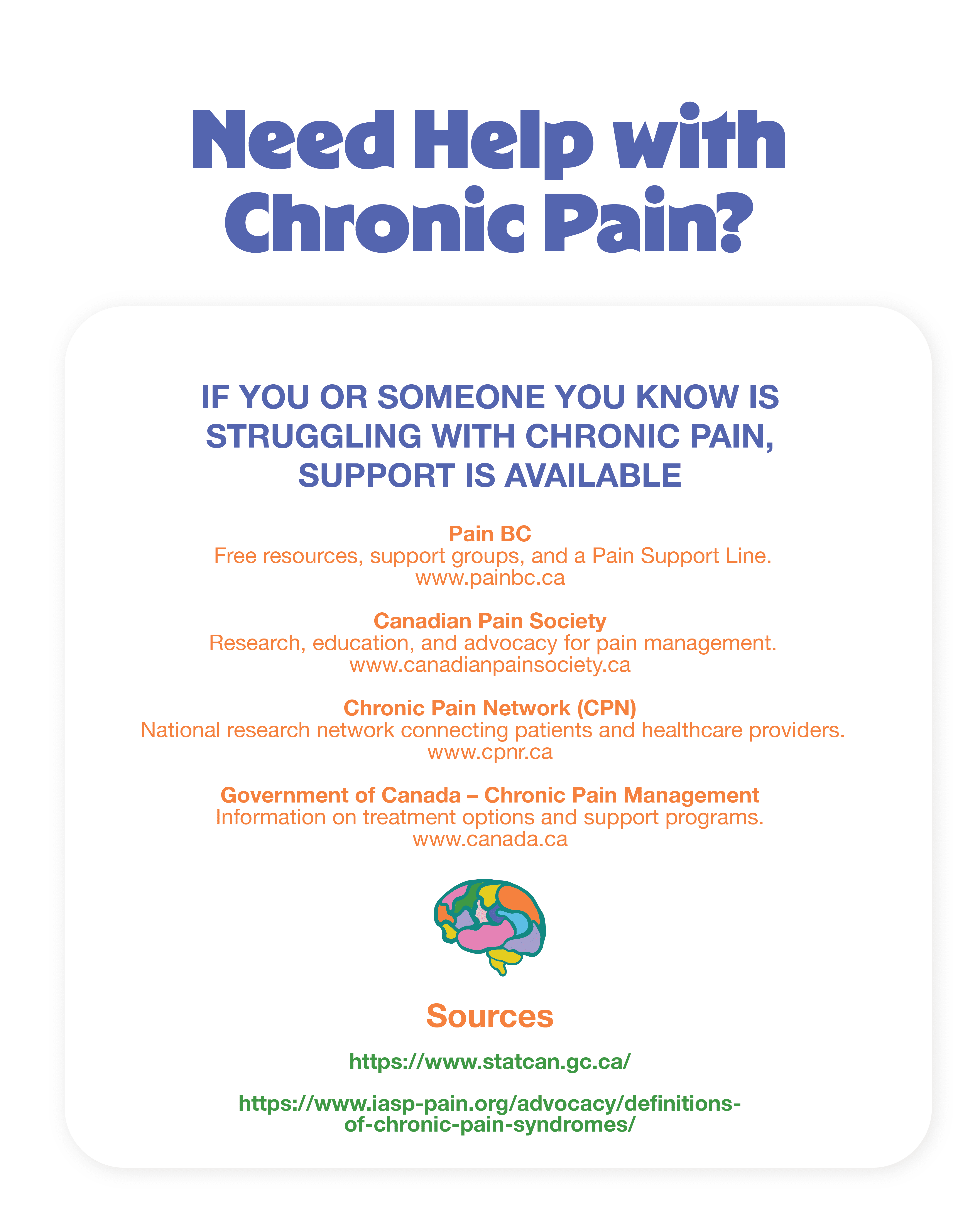 Need Help with Chronic Pain?

IF YOU OR SOMEONE YOU KNOW IS STRUGGLING WITH CHRONIC PAIN, SUPPORT IS AVAILABLE

Pain BC
Free resources, support groups, and a Pain Support Line.
www.painbc.ca

Canadian Pain Society
Research, education, and advocacy for pain management.
www.canadianpainsociety.ca

Chronic Pain Network (CPN)
National research network connecting patients and healthcare providers.
www.cpnr.ca

Government of Canada – Chronic Pain Management
Information on treatment options and support programs.
www.canada.ca

Sources

https://www.statcan.gc.ca/

https://www.iasp-pain.org/advocacy/definitions-of-chronic-pain-syndromes/